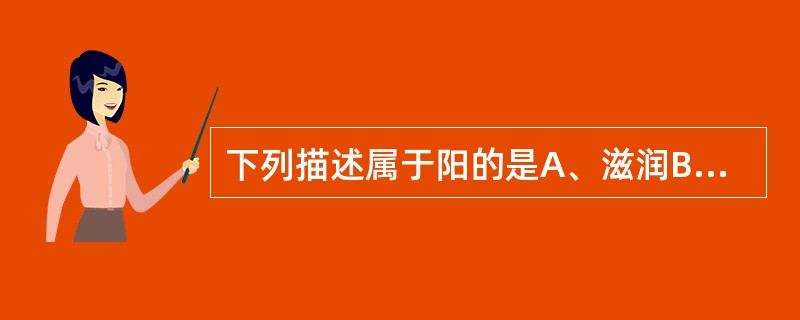 下列描述属于阳的是A、滋润B...